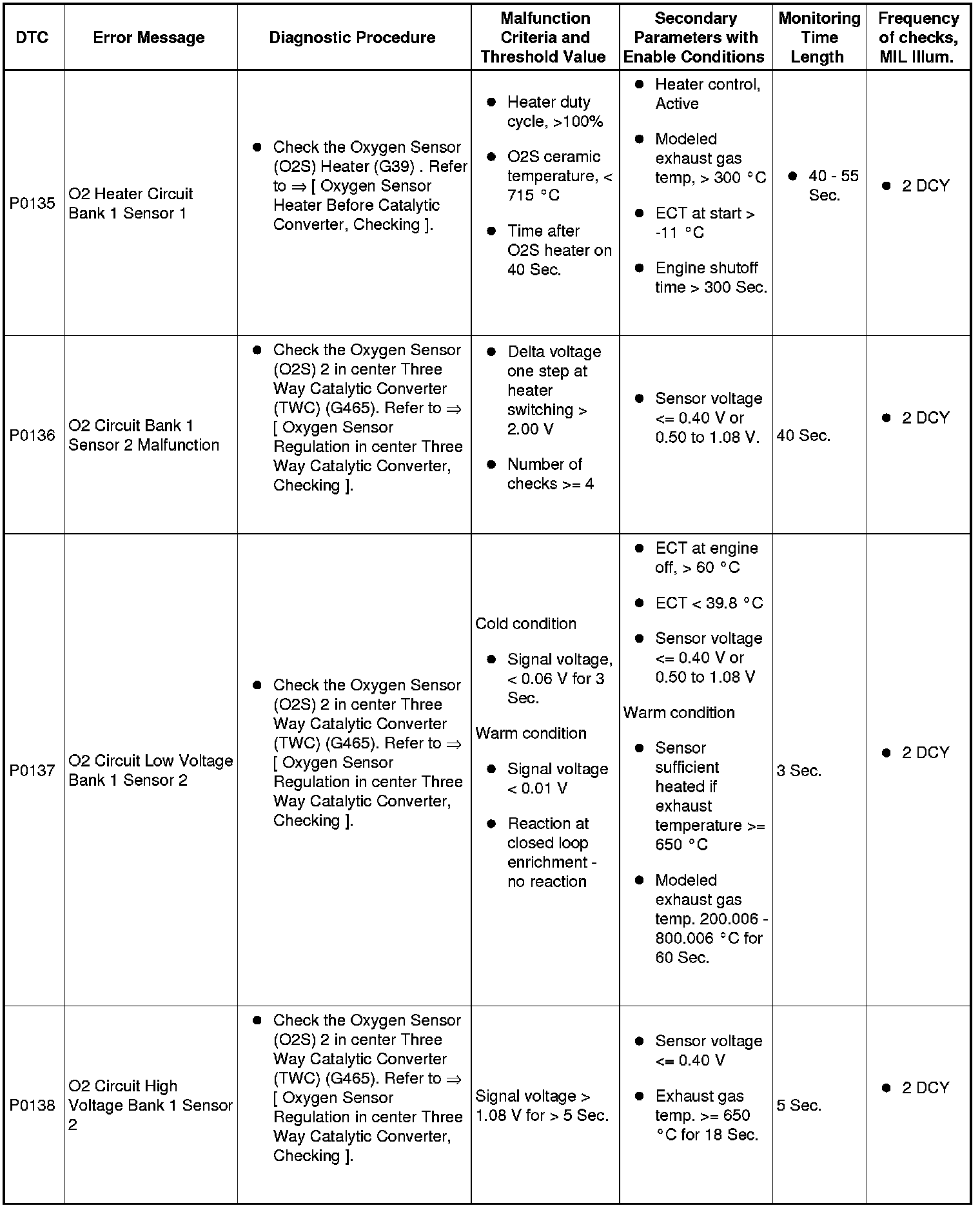 | DTC | Error Message | Diagnostic Procedure | Malfunction Criteria and Threshold Value | Secondary Parameters with Enable Conditions | Monitoring Time Length | Frequency of checks, MIL Illum. |
|---|---|---|---|---|---|---|
| P0135 | O2 Heater Circuit Bank 1 Sensor 1 | • Check the Oxygen Sensor (O2S) Heater (G39) . Refer to ⇒ [ Oxygen Sensor Heater Before Catalytic Converter, Checking ]. | • Heater duty cycle, >100% • O2S ceramic temperature, < 715 °C • Time after O2S heater on 40 Sec. | • Heater control, Active • Modeled exhaust gas temp, > 300 °C • ECT at start > -11 °C • Engine shutoff time > 300 Sec. | • 40 - 55 Sec. | • 2 DCY |
| P0136 | O2 Circuit Bank 1 Sensor 2 Malfunction | • Check the Oxygen Sensor (O2S) 2 in center Three Way Catalytic Converter (TWC) (G465). Refer to ⇒ [ Oxygen Sensor Regulation in center Three Way Catalytic Converter, Checking ]. | • Delta voltage one step at heater switching > 2.00 V • Number of checks >= 4 | • Sensor voltage <= 0.40 V or 0.50 to 1.08 V. | 40 Sec. | • 2 DCY |
| P0137 | O2 Circuit Low Voltage Bank 1 Sensor 2 | • Check the Oxygen Sensor (O2S) 2 in center Three Way Catalytic Converter (TWC) (G465). Refer to ⇒ [ Oxygen Sensor Regulation in center Three Way Catalytic Converter, Checking ]. | Cold condition • Signal voltage, < 0.06 V for 3 Sec. Warm condition • Signal voltage < 0.01 V • Reaction at closed loop enrichment - no reaction | • ECT at engine off, > 60 °C • ECT < 39.8 °C • Sensor voltage <= 0.40 V or 0.50 to 1.08 V Warm condition • Sensor sufficient heated if exhaust temperature >= 650 °C • Modeled exhaust gas temp. 200.006 - 800.006 °C for 60 Sec. | 3 Sec. | • 2 DCY |
| P0138 | O2 Circuit High Voltage Bank 1 Sensor 2 | • Check the Oxygen Sensor (O2S) 2 in center Three Way Catalytic Converter (TWC) (G465). Refer to ⇒ [ Oxygen Sensor Regulation in center Three Way Catalytic Converter, Checking ]. | Signal voltage > 1.08 V for > 5 Sec. | • Sensor voltage <= 0.40 V • Exhaust gas temp. >= 650 °C for 18 Sec. | 5 Sec. | • 2 DCY |